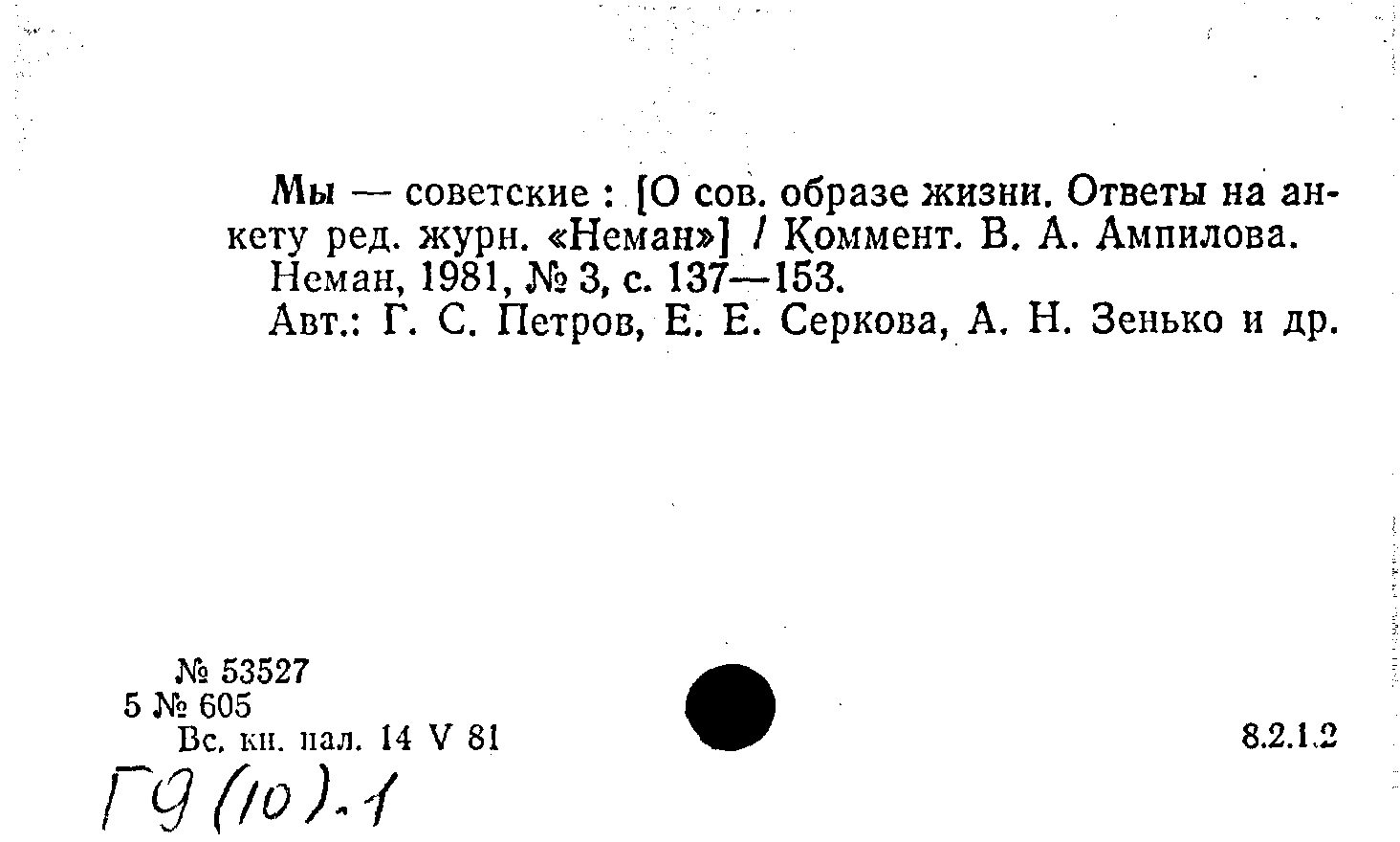 Мы — советские : [О сов. образе жизни. Ответы на анкету ред. журн. «Неман»] / Коммент. В. А. Ампилова.

Неман, 1981, № 3, с. 137—153.

Авт.: Г. С. Петров, Е. Е. Серкова, А. Н. Зенько и др.

№ 53527
5 № 605
Вс. кн. пал. 14 V 81

8.2.1.2

Г9(10).1